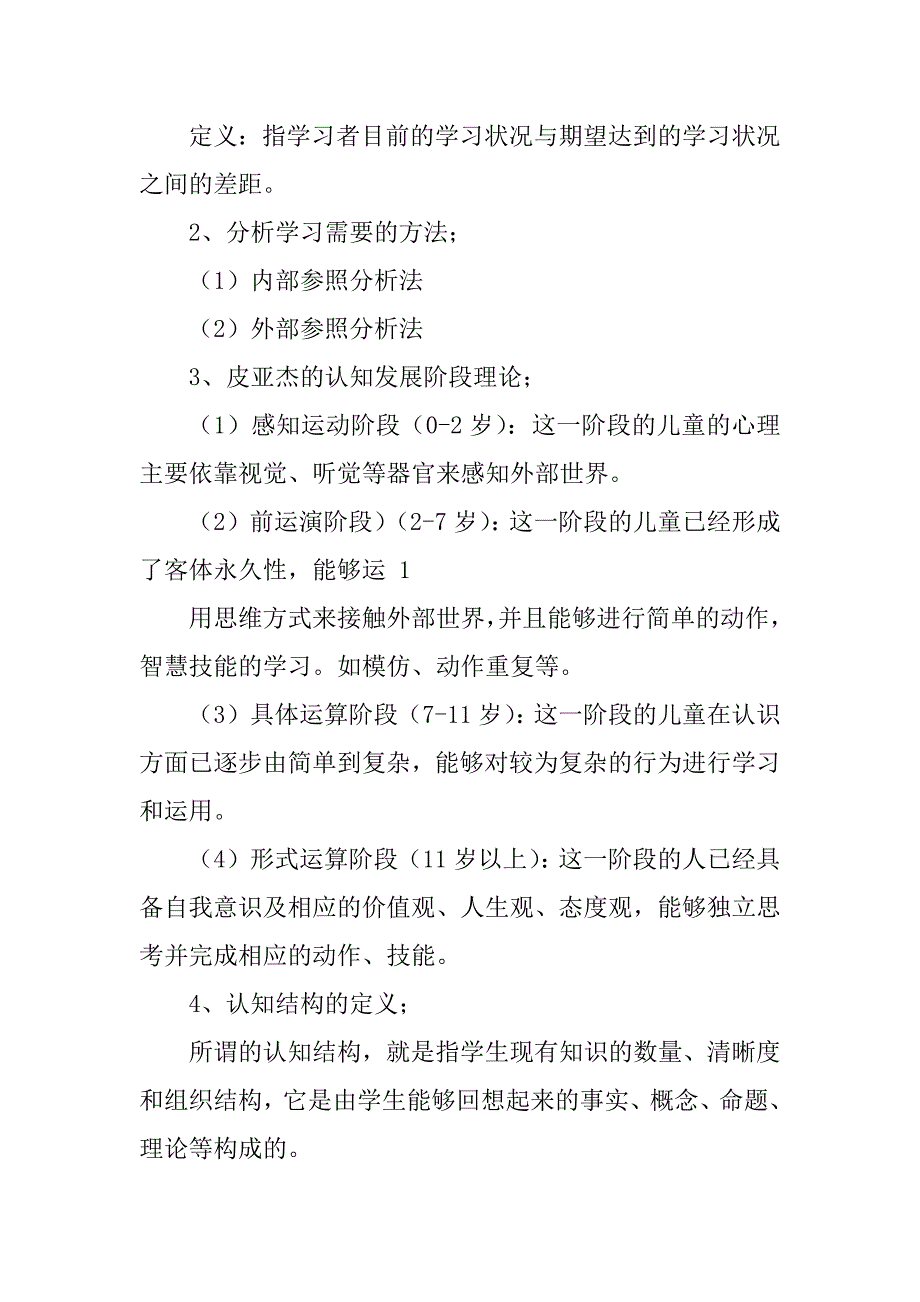 定义：指学习者目前的学习状况与期望达到的学习状况之间的差距。

2、分析学习需要的方法；

（1）内部参照分析法

（2）外部参照分析法

3、皮亚杰的认知发展阶段理论；

（1）感知运动阶段（0-2 岁）：这一阶段的儿童的心理主要依靠视觉、听觉等器官来感知外部世界。

（2）前运演阶段）（2-7 岁）：这一阶段的儿童已经形成了客体永久性，能够运 1

用思维方式来接触外部世界，并且能够进行简单的动作，智慧技能的学习。如模仿、动作重复等。

（3）具体运算阶段（7-11 岁）：这一阶段的儿童在认识方面已逐步由简单到复杂，能够对较为复杂的行为进行学习和运用。

（4）形式运算阶段（11 岁以上）：这一阶段的人已经具备自我意识及相应的价值观、人生观、态度观，能够独立思考并完成相应的动作、技能。

4、认知结构的定义；

所谓的认知结构，就是指学生现有知识的数量、清晰度和组织结构，它是由学生能够回想起来的事实、概念、命题、理论等构成的。